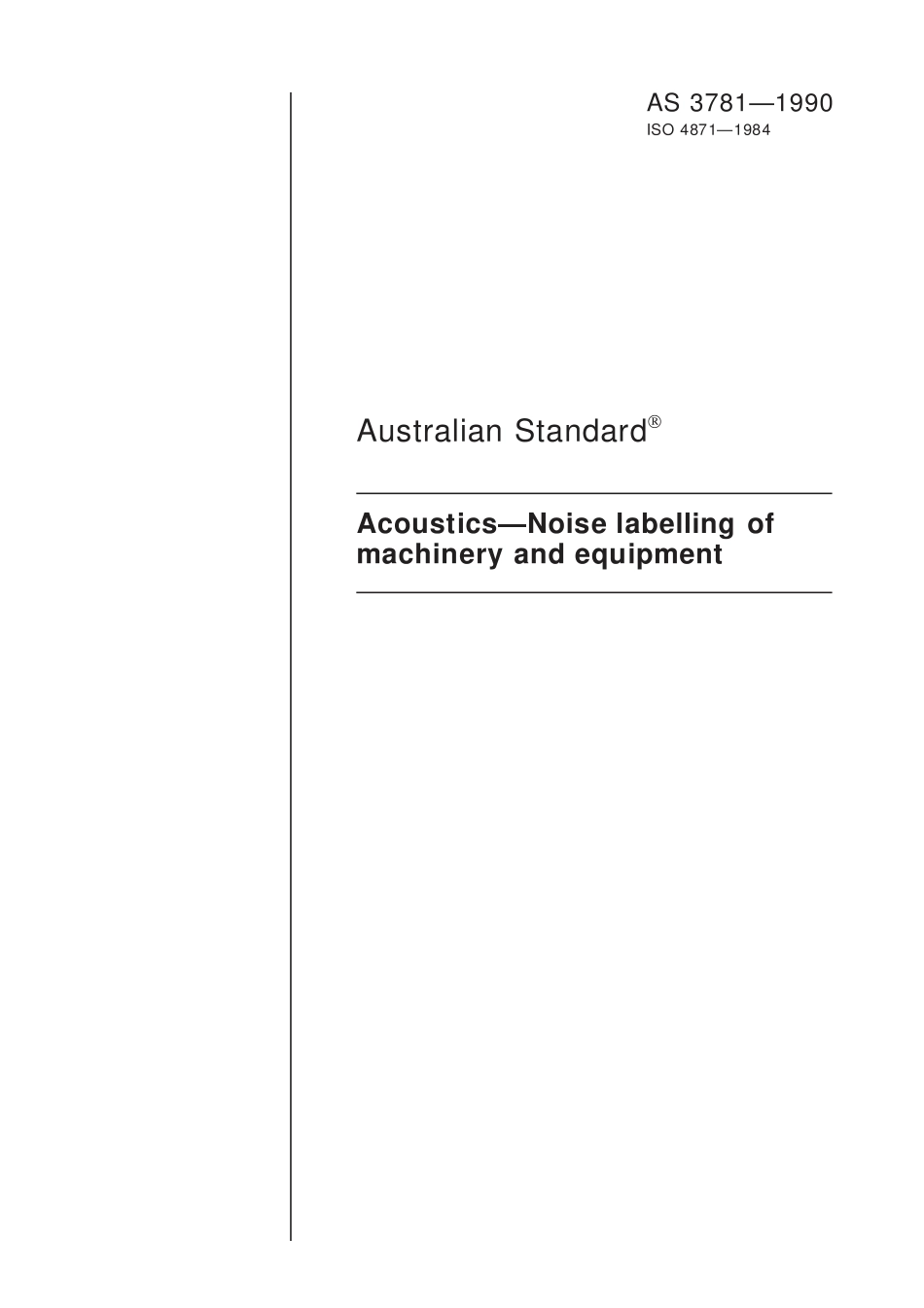 AS 3781—1990
ISO 4871—1984

Australian Standard®

Acoustics—Noise labelling of machinery and equipment